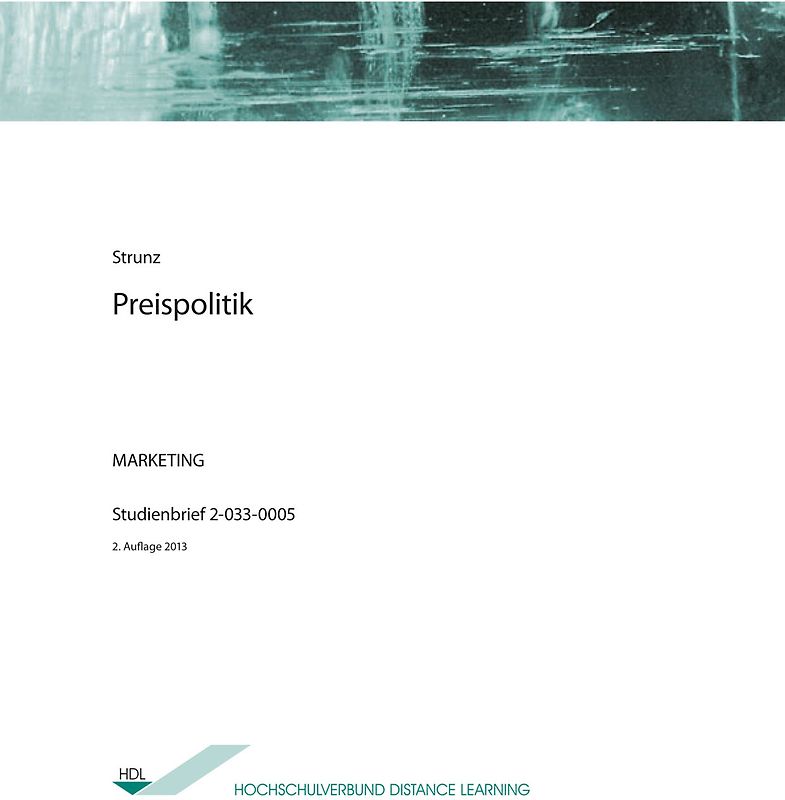 Strunz

Preispolitik

MARKETING

Studienbrief 2-033-0005

2. Auflage 2013

HDL

HOCHSCHULVERBUND DISTANCE LEARNING